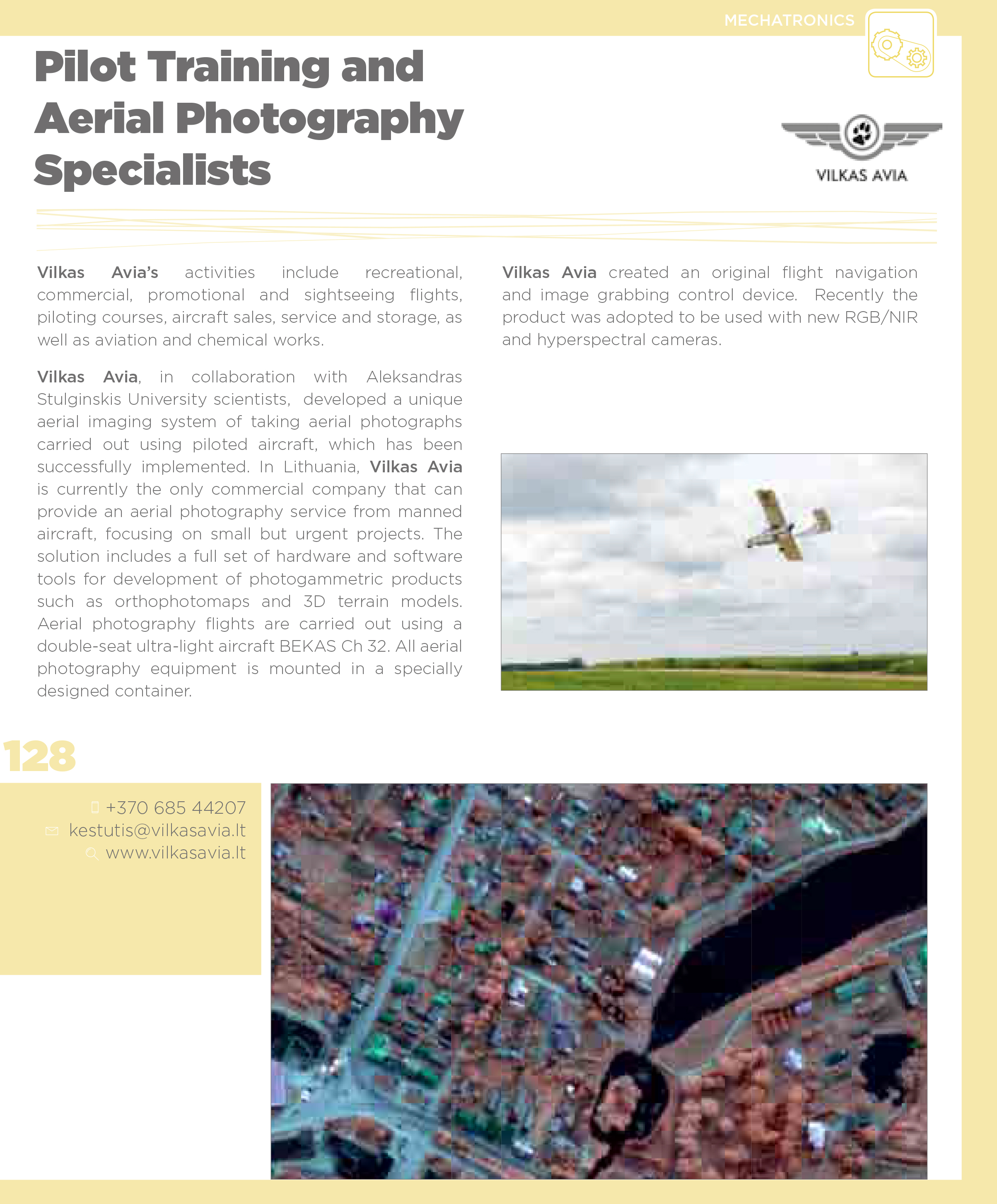 MECHATRONICS

Pilot Training and Aerial Photography Specialists

VILKAS AVIA

Vilkas Avia's activities include recreational, commercial, promotional and sightseeing flights, piloting courses, aircraft sales, service and storage, as well as aviation and chemical works.

Vilkas Avia, in collaboration with Aleksandras Stulginskis University scientists, developed a unique aerial imaging system of taking aerial photographs carried out using piloted aircraft, which has been successfully implemented. In Lithuania, Vilkas Avia is currently the only commercial company that can provide an aerial photography service from manned aircraft, focusing on small but urgent projects. The solution includes a full set of hardware and software tools for development of photogammetric products such as orthophotomaps and 3D terrain models. Aerial photography flights are carried out using a double-seat ultra-light aircraft BEKAS Ch 32. All aerial photography equipment is mounted in a specially designed container.

Vilkas Avia created an original flight navigation and image grabbing control device. Recently the product was adopted to be used with new RGB/NIR and hyperspectral cameras.

128

+370 685 44207
kestutis@vilkasavia.lt
www.vilkasavia.lt